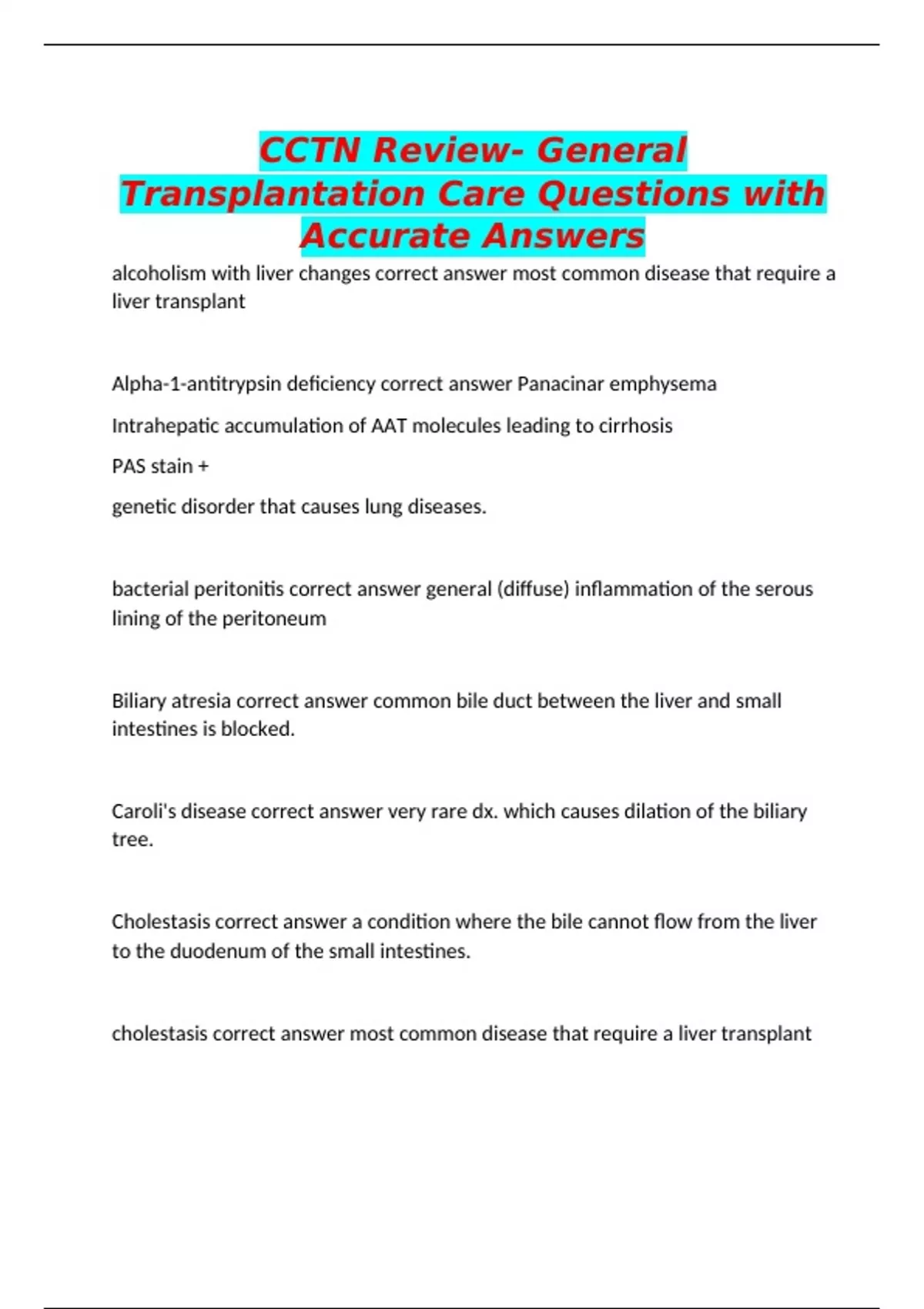 CCTN Review- General Transplantation Care Questions with Accurate Answers

alcoholism with liver changes correct answer most common disease that require a liver transplant

Alpha-1-antitrypsin deficiency correct answer Panacinar emphysema

Intrahepatic accumulation of AAT molecules leading to cirrhosis

PAS stain +

genetic disorder that causes lung diseases.

bacterial peritonitis correct answer general (diffuse) inflammation of the serous lining of the peritoneum

Biliary atresia correct answer common bile duct between the liver and small intestines is blocked.

Caroli's disease correct answer very rare dx. which causes dilation of the biliary tree.

Cholestasis correct answer a condition where the bile cannot flow from the liver to the duodenum of the small intestines.

cholestasis correct answer most common disease that require a liver transplant